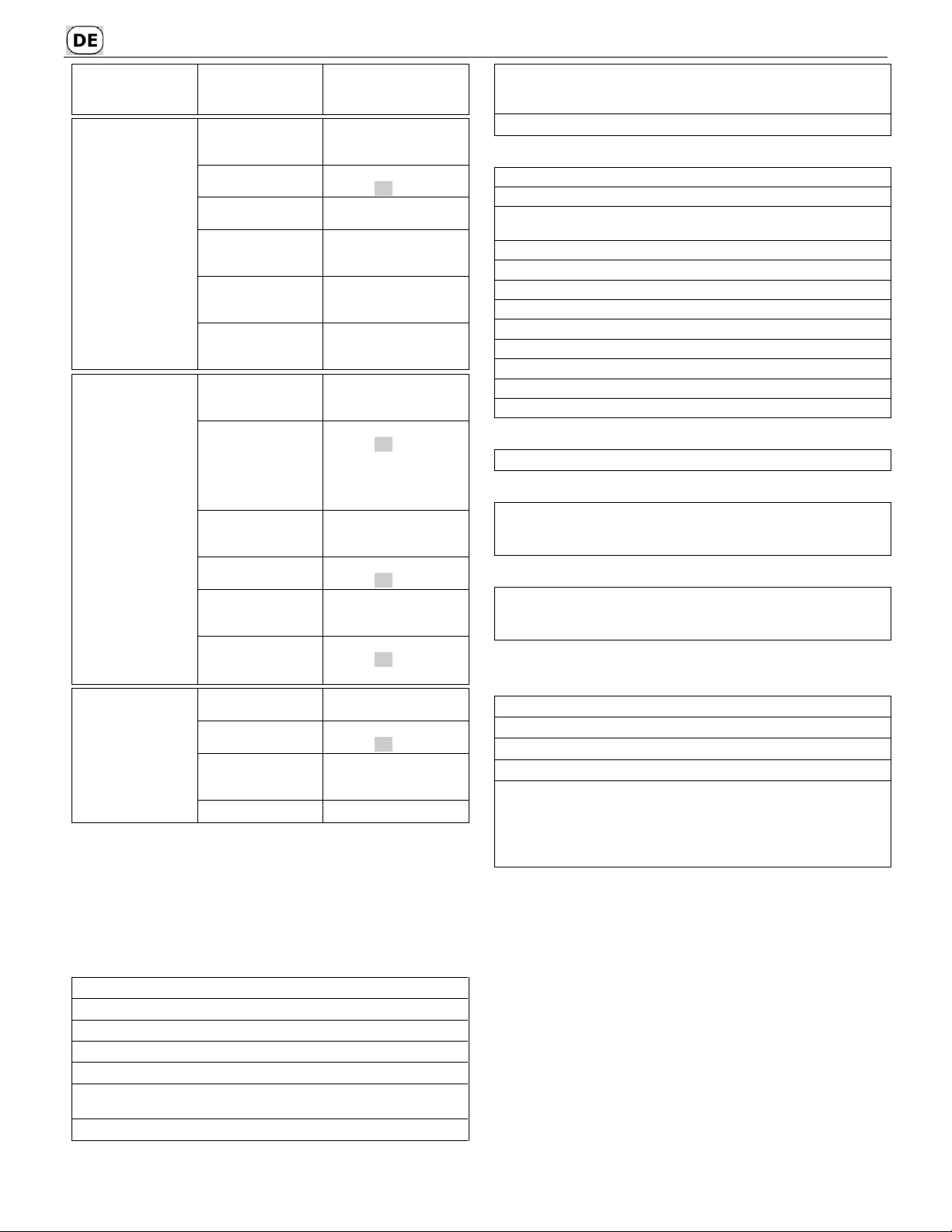 DE